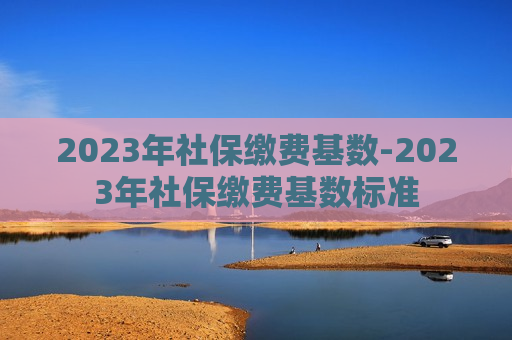 2023年社保缴费基数-2023年社保缴费基数标准